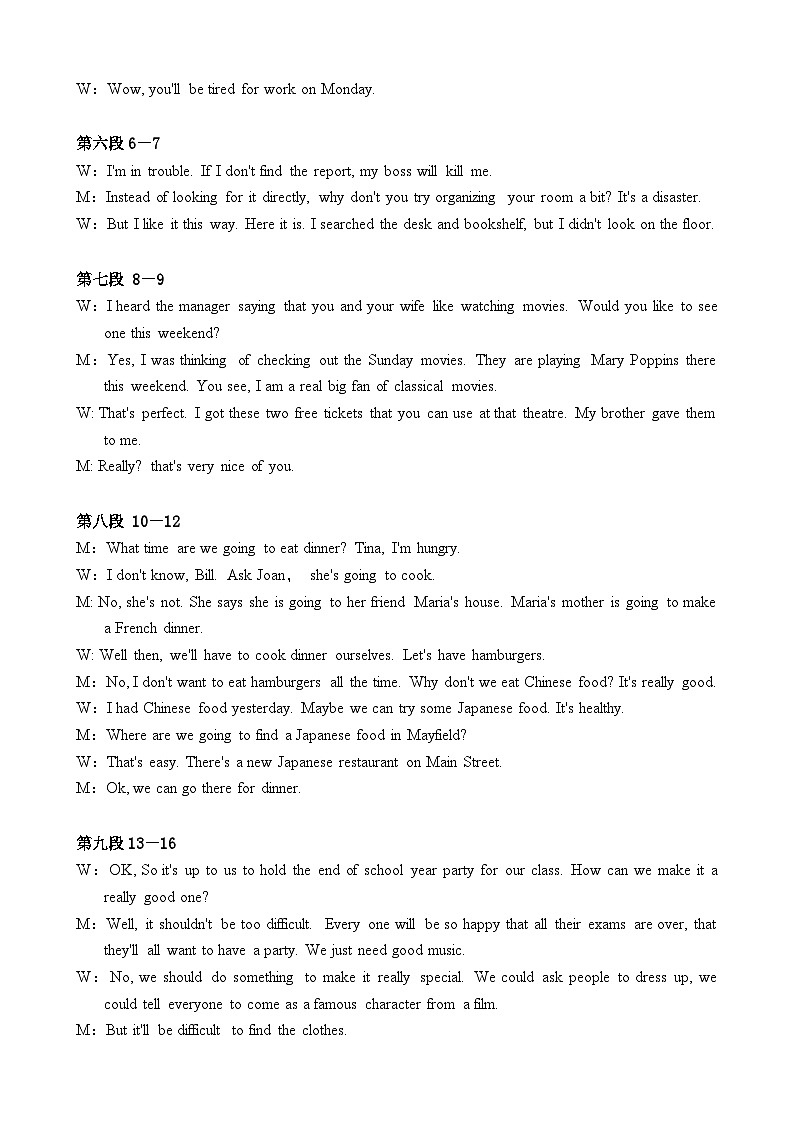 W：Wow, you'll be tired for work on Monday.

第六段 6—7
W：I'm in trouble. If I don't find the report, my boss will kill me.
M：Instead of looking for it directly, why don't you try organizing your room a bit? It's a disaster.
W：But I like it this way. Here it is. I searched the desk and bookshelf, but I didn't look on the floor.

第七段 8—9
W：I heard the manager saying that you and your wife like watching movies. Would you like to see one this weekend?
M：Yes, I was thinking of checking out the Sunday movies. They are playing Mary Poppins there this weekend. You see, I am a real big fan of classical movies.
W: That's perfect. I got these two free tickets that you can use at that theatre. My brother gave them to me.
M: Really? that's very nice of you.

第八段 10—12
M：What time are we going to eat dinner? Tina, I'm hungry.
W：I don't know, Bill. Ask Joan， she's going to cook.
M: No, she's not. She says she is going to her friend Maria's house. Maria's mother is going to make a French dinner.
W: Well then, we'll have to cook dinner ourselves. Let's have hamburgers.
M：No, I don't want to eat hamburgers all the time. Why don't we eat Chinese food? It's really good.
W：I had Chinese food yesterday. Maybe we can try some Japanese food. It's healthy.
M：Where are we going to find a Japanese food in Mayfield?
W：That's easy. There's a new Japanese restaurant on Main Street.
M：Ok, we can go there for dinner.

第九段 13—16
W：OK, So it's up to us to hold the end of school year party for our class. How can we make it a really good one?
M：Well, it shouldn't be too difficult. Every one will be so happy that all their exams are over, that they'll all want to have a party. We just need good music.
W：No, we should do something to make it really special. We could ask people to dress up, we could tell everyone to come as a famous character from a film.
M：But it'll be difficult to find the clothes.